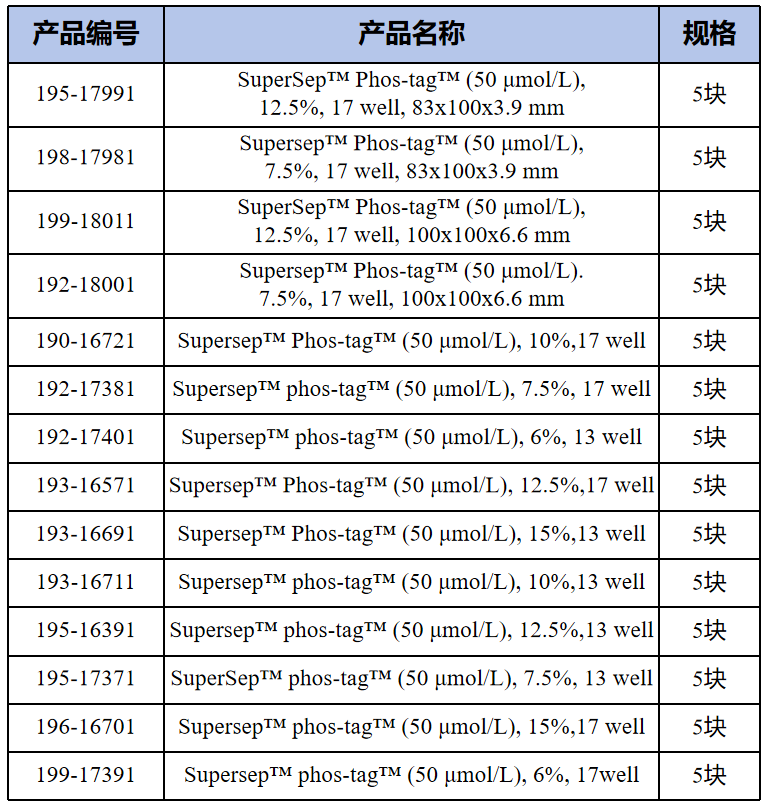 | 产品编号 | 产品名称 | 规格 |
|---|---|---|
| 195-17991 | SuperSep™ Phos-tag™ (50 µmol/L), 12.5%, 17 well, 83x100x3.9 mm | 5块 |
| 198-17981 | Supersep™ Phos-tag™ (50 µmol/L), 7.5%, 17 well, 83x100x3.9 mm | 5块 |
| 199-18011 | SuperSep™ Phos-tag™ (50 µmol/L), 12.5%, 17 well, 100x100x6.6 mm | 5块 |
| 192-18001 | Supersep™ Phos-tag™ (50 µmol/L). 7.5%, 17 well, 100x100x6.6 mm | 5块 |
| 190-16721 | Supersep™ Phos-tag™ (50 µmol/L), 10%,17 well | 5块 |
| 192-17381 | Supersep™ phos-tag™ (50 µmol/L), 7.5%, 17 well | 5块 |
| 192-17401 | Supersep™ phos-tag™ (50 µmol/L), 6%, 13 well | 5块 |
| 193-16571 | Supersep™ Phos-tag™ (50 µmol/L), 12.5%,17 well | 5块 |
| 193-16691 | Supersep™ Phos-tag™ (50 µmol/L), 15%,13 well | 5块 |
| 193-16711 | Supersep™ phos-tag™ (50 µmol/L), 10%,13 well | 5块 |
| 195-16391 | Supersep™ phos-tag™ (50 µmol/L), 12.5%,13 well | 5块 |
| 195-17371 | SuperSep™ phos-tag™ (50 µmol/L), 7.5%, 13 well | 5块 |
| 196-16701 | Supersep™ phos-tag™ (50 µmol/L), 15%,17 well | 5块 |
| 199-17391 | Supersep™ phos-tag™ (50 µmol/L), 6%, 17well | 5块 |